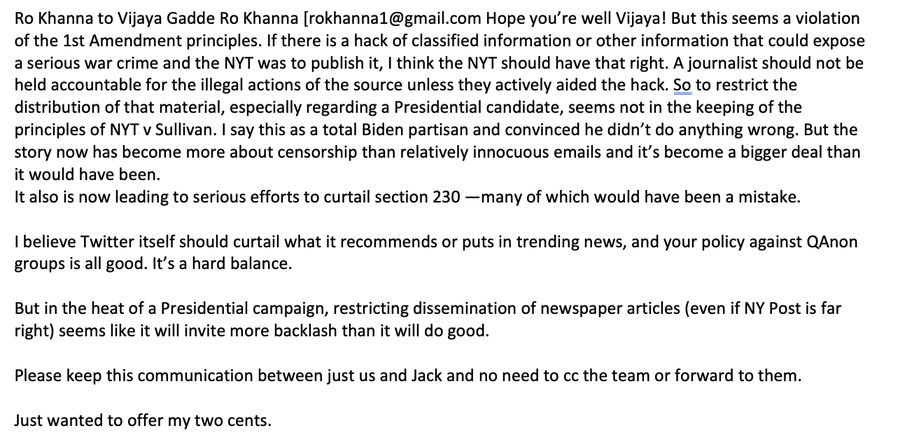 Ro Khanna to Vijaya Gadde Ro Khanna [rokhanna1@gmail.com Hope you're well Vijaya! But this seems a violation of the 1st Amendment principles. If there is a hack of classified information or other information that could expose a serious war crime and the NYT was to publish it, I think the NYT should have that right. A journalist should not be held accountable for the illegal actions of the source unless they actively aided the hack. So to restrict the distribution of that material, especially regarding a Presidential candidate, seems not in the keeping of the principles of NYT v Sullivan. I say this as a total Biden partisan and convinced he didn't do anything wrong. But the story now has become more about censorship than relatively innocuous emails and it's become a bigger deal than it would have been.
It also is now leading to serious efforts to curtail section 230 —many of which would have been a mistake.

I believe Twitter itself should curtail what it recommends or puts in trending news, and your policy against QAnon groups is all good. It's a hard balance.

But in the heat of a Presidential campaign, restricting dissemination of newspaper articles (even if NY Post is far right) seems like it will invite more backlash than it will do good.

Please keep this communication between just us and Jack and no need to cc the team or forward to them.

Just wanted to offer my two cents.